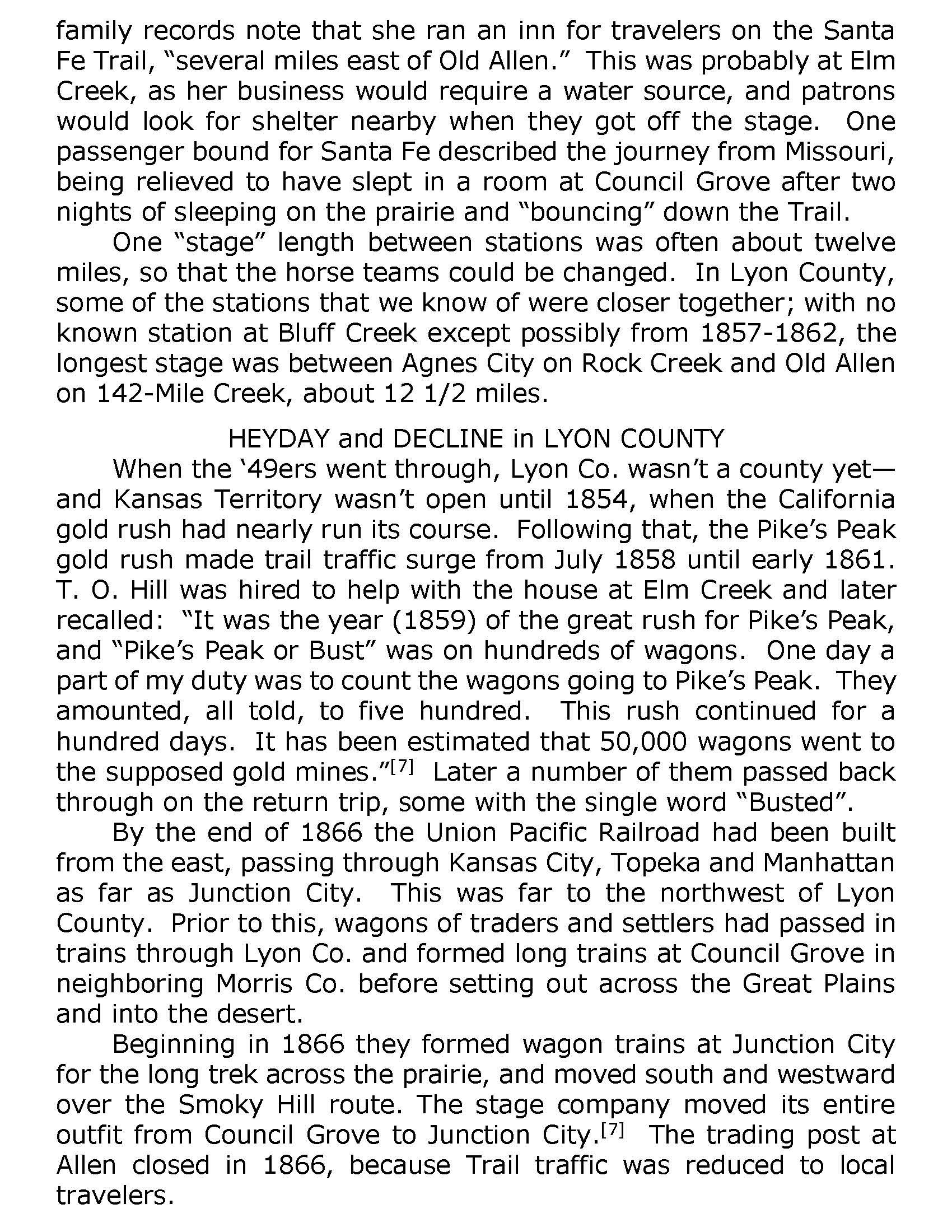 family records note that she ran an inn for travelers on the Santa Fe Trail, "several miles east of Old Allen." This was probably at Elm Creek, as her business would require a water source, and patrons would look for shelter nearby when they got off the stage. One passenger bound for Santa Fe described the journey from Missouri, being relieved to have slept in a room at Council Grove after two nights of sleeping on the prairie and "bouncing" down the Trail.

One "stage" length between stations was often about twelve miles, so that the horse teams could be changed. In Lyon County, some of the stations that we know of were closer together; with no known station at Bluff Creek except possibly from 1857-1862, the longest stage was between Agnes City on Rock Creek and Old Allen on 142-Mile Creek, about 12 1/2 miles.

HEYDAY and DECLINE in LYON COUNTY

When the '49ers went through, Lyon Co. wasn't a county yet—and Kansas Territory wasn't open until 1854, when the California gold rush had nearly run its course. Following that, the Pike's Peak gold rush made trail traffic surge from July 1858 until early 1861. T. O. Hill was hired to help with the house at Elm Creek and later recalled: "It was the year (1859) of the great rush for Pike's Peak, and "Pike's Peak or Bust" was on hundreds of wagons. One day a part of my duty was to count the wagons going to Pike's Peak. They amounted, all told, to five hundred. This rush continued for a hundred days. It has been estimated that 50,000 wagons went to the supposed gold mines."$^{[7]}$ Later a number of them passed back through on the return trip, some with the single word "Busted".

By the end of 1866 the Union Pacific Railroad had been built from the east, passing through Kansas City, Topeka and Manhattan as far as Junction City. This was far to the northwest of Lyon County. Prior to this, wagons of traders and settlers had passed in trains through Lyon Co. and formed long trains at Council Grove in neighboring Morris Co. before setting out across the Great Plains and into the desert.

Beginning in 1866 they formed wagon trains at Junction City for the long trek across the prairie, and moved south and westward over the Smoky Hill route. The stage company moved its entire outfit from Council Grove to Junction City.$^{[7]}$ The trading post at Allen closed in 1866, because Trail traffic was reduced to local travelers.